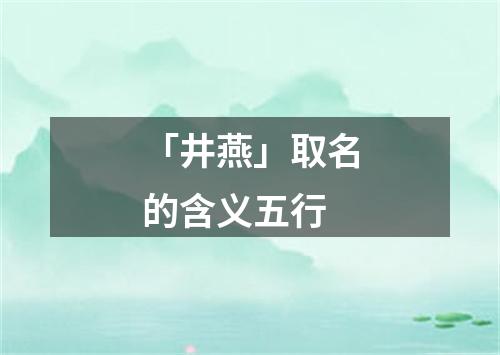 「井燕」取名的含义五行